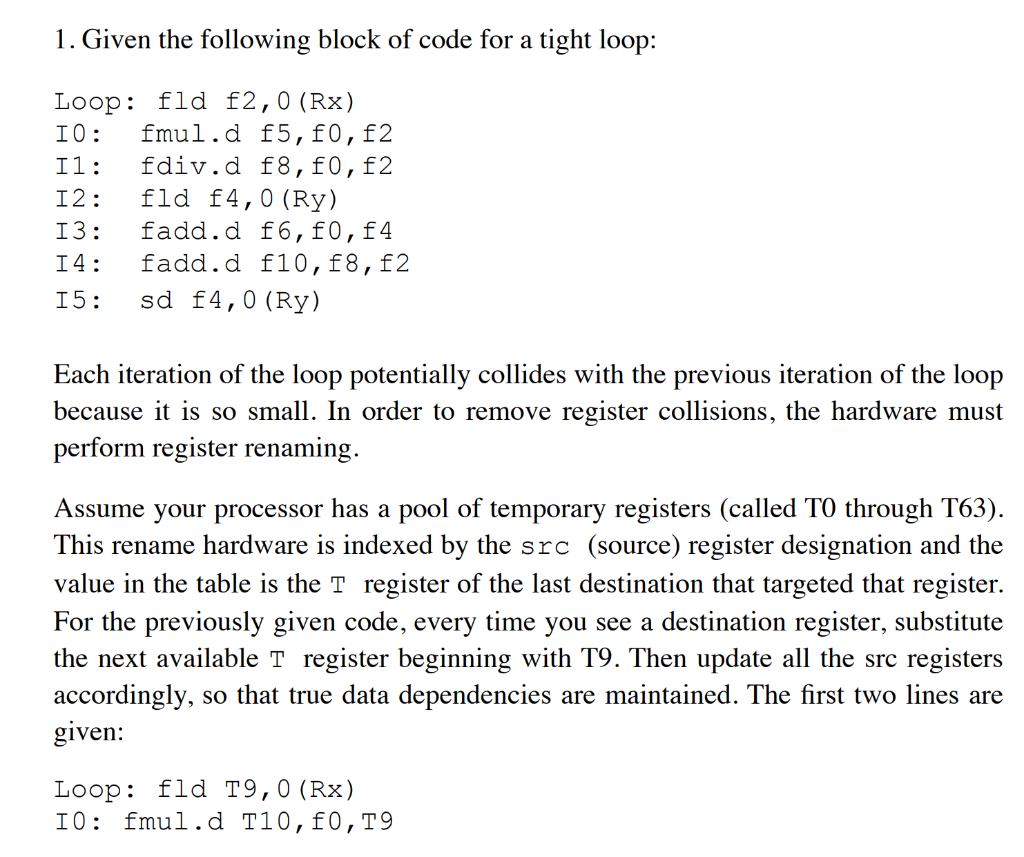 1. Given the following block of code for a tight loop:

Loop: fld f2,0(Rx)
I0: fmul.d f5,f0,f2
I1: fdiv.d f8,f0,f2
I2: fld f4,0(Ry)
I3: fadd.d f6,f0,f4
I4: fadd.d f10,f8,f2
I5: sd f4,0(Ry)

Each iteration of the loop potentially collides with the previous iteration of the loop because it is so small. In order to remove register collisions, the hardware must perform register renaming.

Assume your processor has a pool of temporary registers (called T0 through T63). This rename hardware is indexed by the src (source) register designation and the value in the table is the T register of the last destination that targeted that register. For the previously given code, every time you see a destination register, substitute the next available T register beginning with T9. Then update all the src registers accordingly, so that true data dependencies are maintained. The first two lines are given:

Loop: fld T9,0(Rx)
I0: fmul.d T10,f0,T9